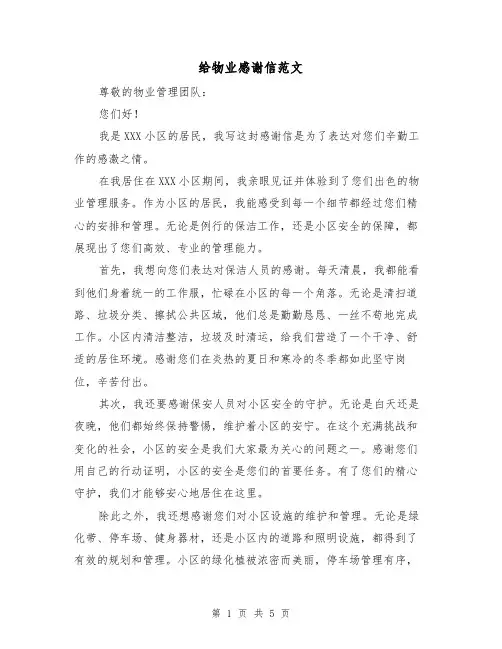 给物业感谢信范文

尊敬的物业管理团队：

您们好！

我是XXX小区的居民，我写这封感谢信是为了表达对您们辛勤工作的感激之情。

在我居住在XXX小区期间，我亲眼见证并体验到了您们出色的物业管理服务。作为小区的居民，我能感受到每一个细节都经过您们精心的安排和管理。无论是例行的保洁工作，还是小区安全的保障，都展现出了您们高效、专业的管理能力。

首先，我想向您们表达对保洁人员的感谢。每天清晨，我都能看到他们身着统一的工作服，忙碌在小区的每一个角落。无论是清扫道路、垃圾分类、擦拭公共区域，他们总是勤勤恳恳、一丝不苟地完成工作。小区内清洁整洁，垃圾及时清运，给我们营造了一个干净、舒适的居住环境。感谢您们在炎热的夏日和寒冷的冬季都如此坚守岗位，辛苦付出。

其次，我还要感谢保安人员对小区安全的守护。无论是白天还是夜晚，他们都始终保持警惕，维护着小区的安宁。在这个充满挑战和变化的社会，小区的安全是我们大家最为关心的问题之一。感谢您们用自己的行动证明，小区的安全是您们的首要任务。有了您们的精心守护，我们才能够安心地居住在这里。

除此之外，我还想感谢您们对小区设施的维护和管理。无论是绿化带、停车场、健身器材，还是小区内的道路和照明设施，都得到了有效的规划和管理。小区的绿化植被浓密而美丽，停车场管理有序，

第 1 页 共 5 页